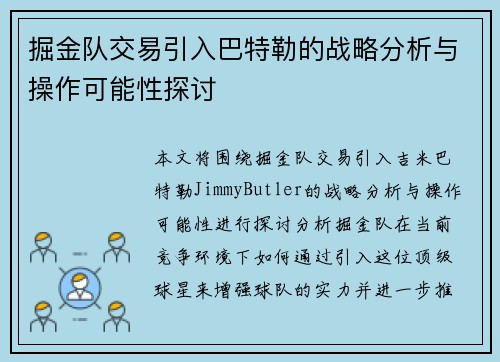 掘金队交易引入巴特勒的战略分析与操作可能性探讨

本文将围绕掘金队交易引入吉米巴特勒JimmyButler的战略分析与操作可能性进行探讨分析掘金队在当前竞争环境下如何通过引入这位顶级球星来增强球队的实力并进一步推